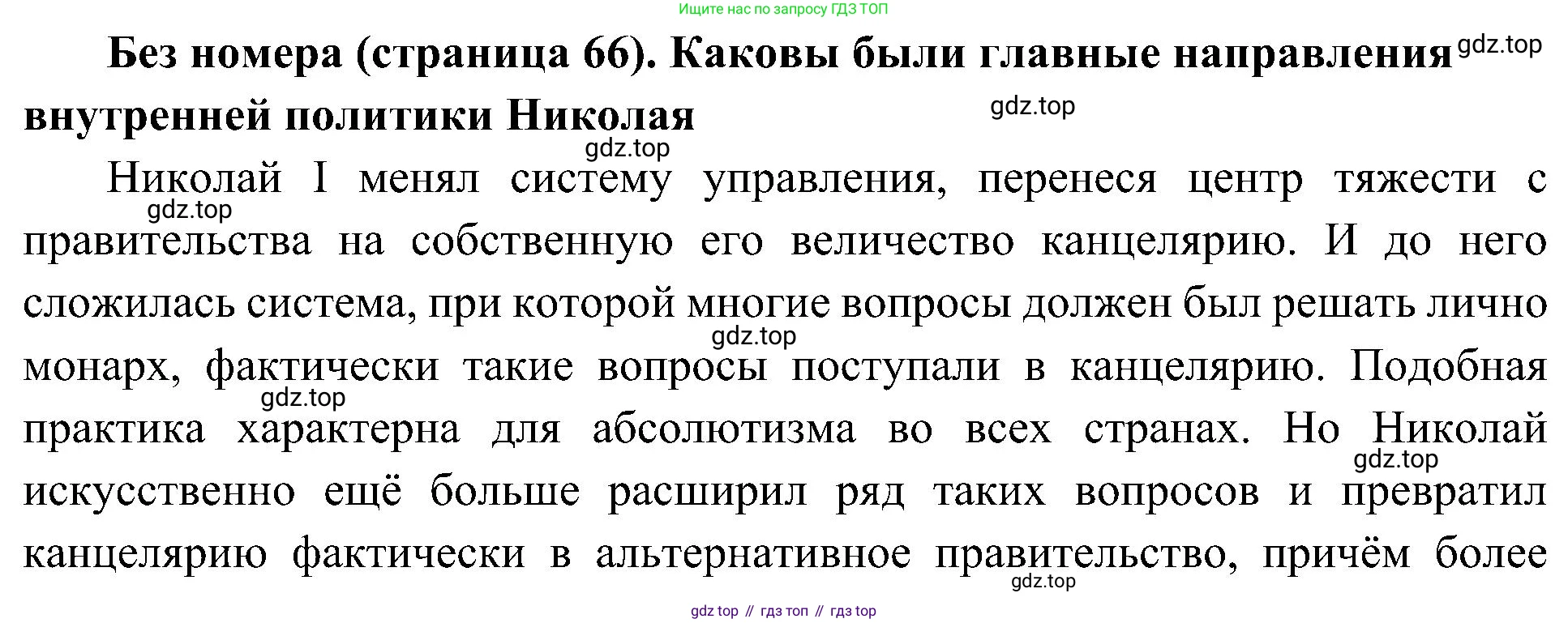 Ищите нас по запросу ГДЗ ТОП

Без номера (страница 66). Каковы были главные направления внутренней политики Николая

Николай I менял систему управления, перенеся центр тяжести с правительства на собственную его величество канцелярию. И до него сложилась система, при которой многие вопросы должен был решать лично монарх, фактически такие вопросы поступали в канцелярию. Подобная практика характерна для абсолютизма во всех странах. Но Николай искусственно ещё больше расширил ряд таких вопросов и превратил канцелярию фактически в альтернативное правительство, причём более

gdz top // гдз топ // гдз top

gdz.top